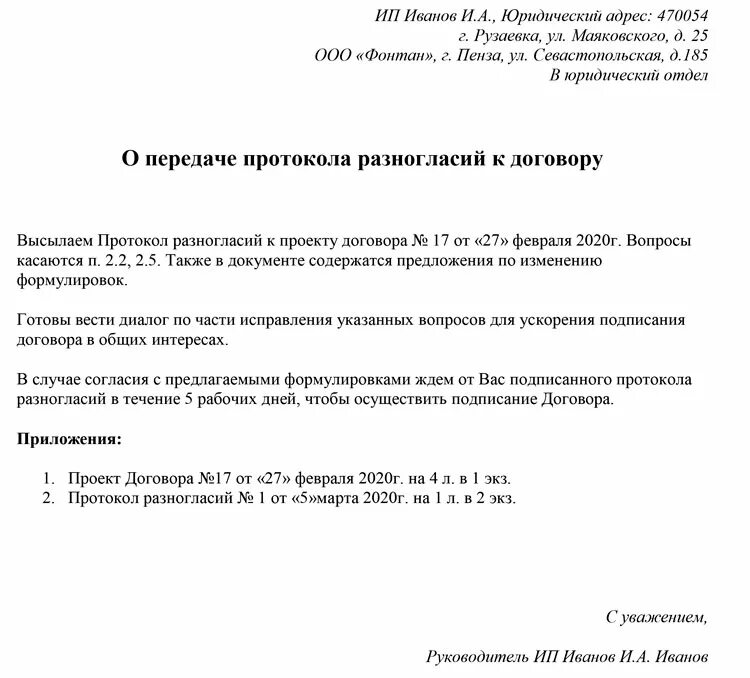 ИП Иванов И.А., Юридический адрес: 470054
г. Рузаевка, ул. Маяковского, д. 25
ООО «Фонтан», г. Пенза, ул. Севастопольская, д.185
В юридический отдел

О передаче протокола разногласий к договору

Высылаем Протокол разногласий к проекту договора № 17 от «27» февраля 2020г. Вопросы касаются п. 2.2, 2.5. Также в документе содержатся предложения по изменению формулировок.

Готовы вести диалог по части исправления указанных вопросов для ускорения подписания договора в общих интересах.

В случае согласия с предлагаемыми формулировками ждем от Вас подписанного протокола разногласий в течение 5 рабочих дней, чтобы осуществить подписание Договора.

Приложения:

1. Проект Договора №17 от «27» февраля 2020г. на 4 л. в 1 экз.
2. Протокол разногласий № 1 от «5»марта 2020г. на 1 л. в 2 экз.

С уважением,

Руководитель ИП Иванов И.А. Иванов